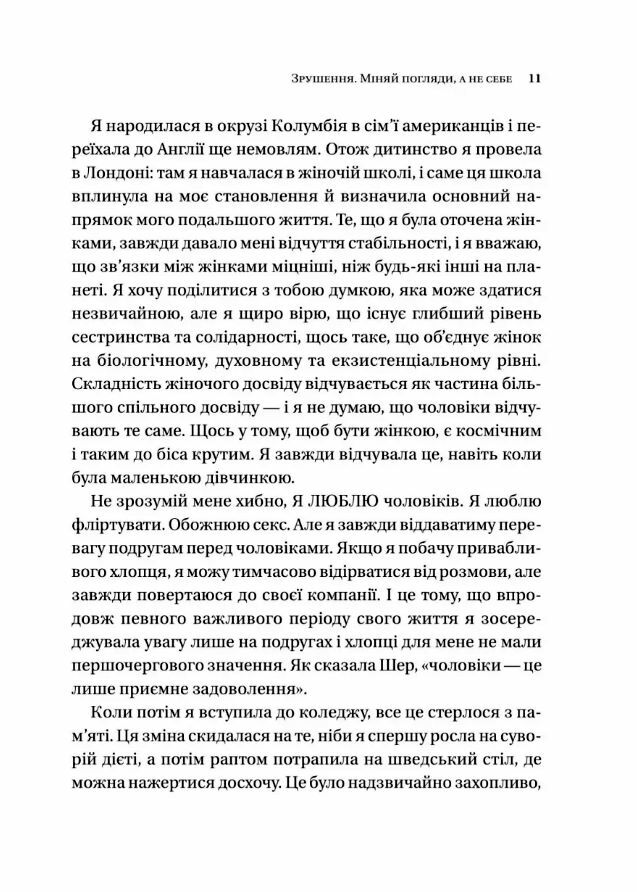 Зрушення. Міняй погляди, а не себе 11

Я народилася в окрузі Колумбія в сім'ї американців і переїхала до Англії ще немовлям. Отож дитинство я провела в Лондоні: там я навчалася в жіночій школі, і саме ця школа вплинула на моє становлення й визначила основний напрямок мого подальшого життя. Те, що я була оточена жінками, завжди давало мені відчуття стабільності, і я вважаю, що зв'язки між жінками міцніші, ніж будь-які інші на планеті. Я хочу поділитися з тобою думкою, яка може здатися незвичайною, але я щиро вірю, що існує глибший рівень сестринства та солідарності, щось таке, що об'єднує жінок на біологічному, духовному та екзистенціальному рівні. Складність жіночого досвіду відчувається як частина більшого спільного досвіду — і я не думаю, що чоловіки відчувають те саме. Щось у тому, щоб бути жінкою, є космічним і таким до біса крутим. Я завжди відчувала це, навіть коли була маленькою дівчинкою.

Не зрозумій мене хибно, Я ЛЮБЛЮ чоловіків. Я люблю фліртувати. Обожнюю секс. Але я завжди віддаватиму перевагу подругам перед чоловіками. Якщо я побачу привабливого хлопця, я можу тимчасово відірватися від розмови, але завжди повертаюся до своєї компанії. І це тому, що впродовж певного важливого періоду свого життя я зосереджувала увагу лише на подругах і хлопці для мене не мали першочергового значення. Як сказала Шер, «чоловіки — це лише приємне задоволення».

Коли потім я вступила до коледжу, все це стерлося з пам'яті. Ця зміна скидалася на те, ніби я спершу росла на суворій дієті, а потім раптом потрапила на шведський стіл, де можна нажертися досхочу. Це було надзвичайно захопливо,